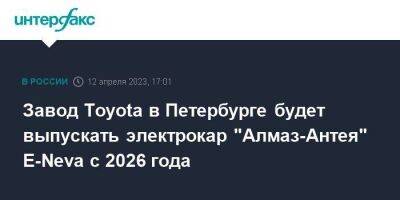 интерфакс

В РОССИИ 12 апреля 2023, 17:01

Завод Toyota в Петербурге будет выпускать электрокар "Алмаз-Антея" E-Neva с 2026 года